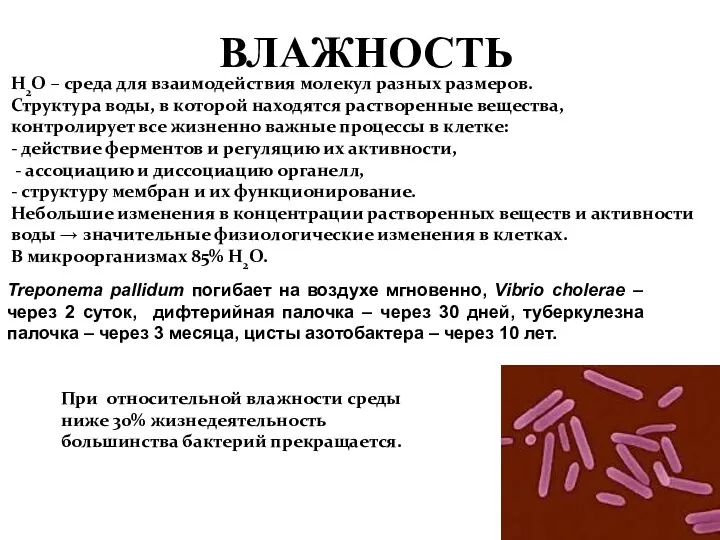 ВЛАЖНОСТЬ

$H_2O$ – среда для взаимодействия молекул разных размеров. Структура воды, в которой находятся растворенные вещества, контролирует все жизненно важные процессы в клетке:
- действие ферментов и регуляцию их активности,
- ассоциацию и диссоциацию органелл,
- структуру мембран и их функционирование.
Небольшие изменения в концентрации растворенных веществ и активности воды → значительные физиологические изменения в клетках.
В микроорганизмах 85% $H_2O$.

Treponema pallidum погибает на воздухе мгновенно, Vibrio cholerae – через 2 суток, дифтерийная палочка – через 30 дней, туберкулезна палочка – через 3 месяца, цисты азотобактера – через 10 лет.

При относительной влажности среды ниже 30% жизнедеятельность большинства бактерий прекращается.